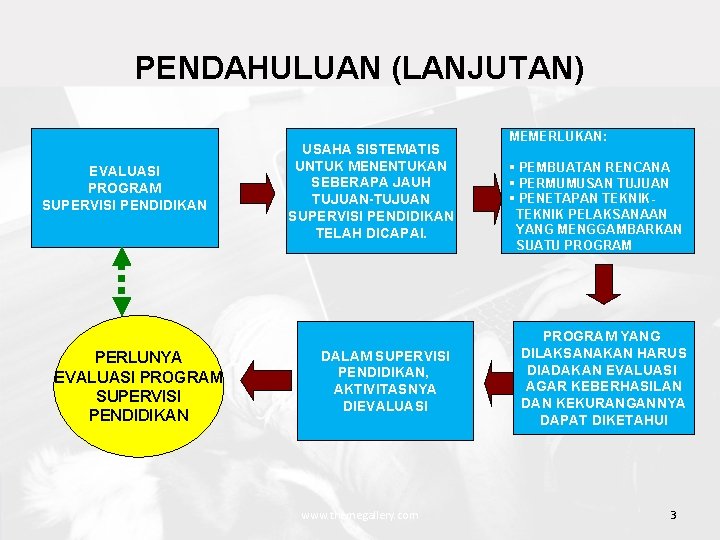 PENDAHULUAN (LANJUTAN)

EVALUASI PROGRAM SUPERVISI PENDIDIKAN

USAHA SISTEMATIS UNTUK MENENTUKAN SEBERAPA JAUH TUJUAN-TUJUAN SUPERVISI PENDIDIKAN TELAH DICAPAI.

MEMERLUKAN:

▪ PEMBUATAN RENCANA
▪ PERMUMUSAN TUJUAN
▪ PENETAPAN TEKNIK-TEKNIK PELAKSANAAN YANG MENGGAMBARKAN SUATU PROGRAM

PROGRAM YANG DILAKSANAKAN HARUS DIADAKAN EVALUASI AGAR KEBERHASILAN DAN KEKURANGANNYA DAPAT DIKETAHUI

DALAM SUPERVISI PENDIDIKAN, AKTIVITASNYA DIEVALUASI

PERLUNYA EVALUASI PROGRAM SUPERVISI PENDIDIKAN

www.themegallery.com

3